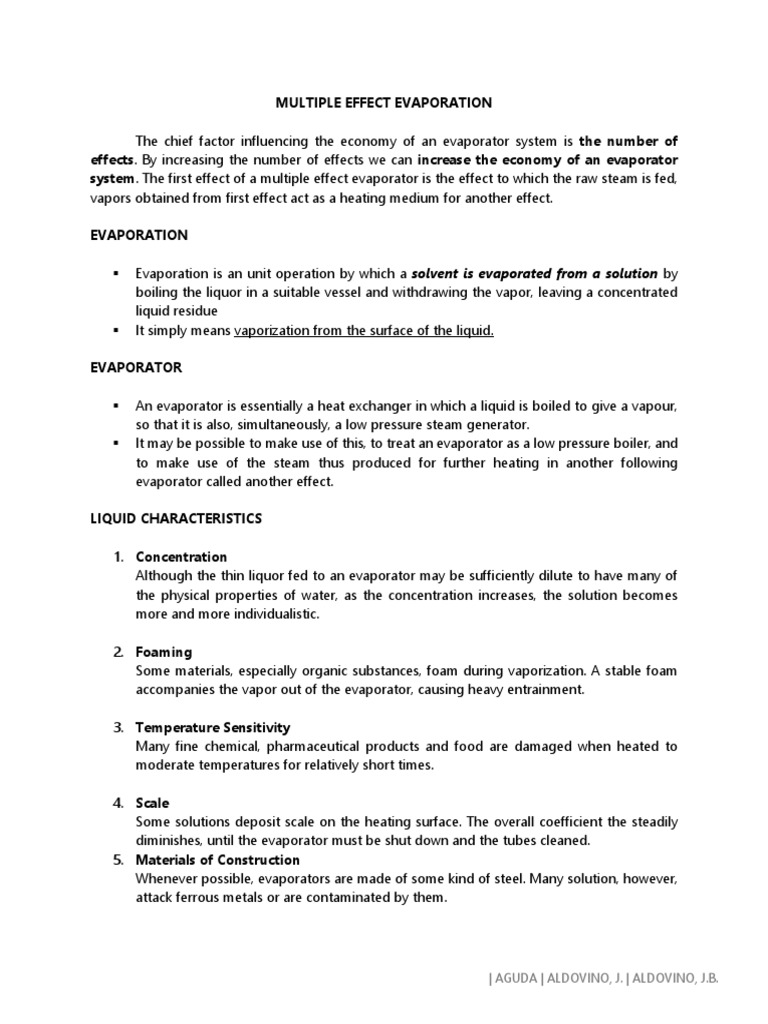 MULTIPLE EFFECT EVAPORATION

The chief factor influencing the economy of an evaporator system is the number of effects. By increasing the number of effects we can increase the economy of an evaporator system. The first effect of a multiple effect evaporator is the effect to which the raw steam is fed, vapors obtained from first effect act as a heating medium for another effect.

EVAPORATION

▪ Evaporation is an unit operation by which a solvent is evaporated from a solution by boiling the liquor in a suitable vessel and withdrawing the vapor, leaving a concentrated liquid residue
▪ It simply means vaporization from the surface of the liquid.

EVAPORATOR

▪ An evaporator is essentially a heat exchanger in which a liquid is boiled to give a vapour, so that it is also, simultaneously, a low pressure steam generator.
▪ It may be possible to make use of this, to treat an evaporator as a low pressure boiler, and to make use of the steam thus produced for further heating in another following evaporator called another effect.

LIQUID CHARACTERISTICS

1. Concentration
Although the thin liquor fed to an evaporator may be sufficiently dilute to have many of the physical properties of water, as the concentration increases, the solution becomes more and more individualistic.

2. Foaming
Some materials, especially organic substances, foam during vaporization. A stable foam accompanies the vapor out of the evaporator, causing heavy entrainment.

3. Temperature Sensitivity
Many fine chemical, pharmaceutical products and food are damaged when heated to moderate temperatures for relatively short times.

4. Scale
Some solutions deposit scale on the heating surface. The overall coefficient the steadily diminishes, until the evaporator must be shut down and the tubes cleaned.
5. Materials of Construction
Whenever possible, evaporators are made of some kind of steel. Many solution, however, attack ferrous metals or are contaminated by them.

| AGUDA | ALDOVINO, J. | ALDOVINO, J.B.